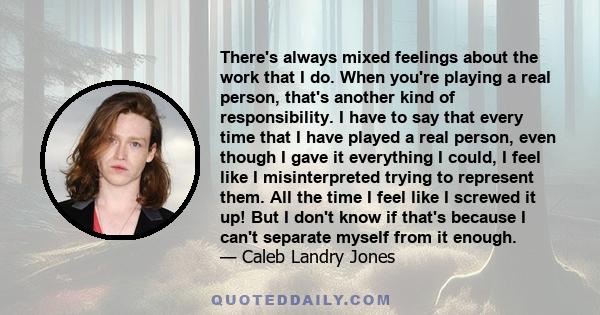 There's always mixed feelings about the work that I do. When you're playing a real person, that's another kind of responsibility. I have to say that every time that I have played a real person, even though I gave it everything I could, I feel like I misinterpreted trying to represent them. All the time I feel like I screwed it up! But I don't know if that's because I can't separate myself from it enough.
— Caleb Landry Jones

QUOTEDDAILY.COM